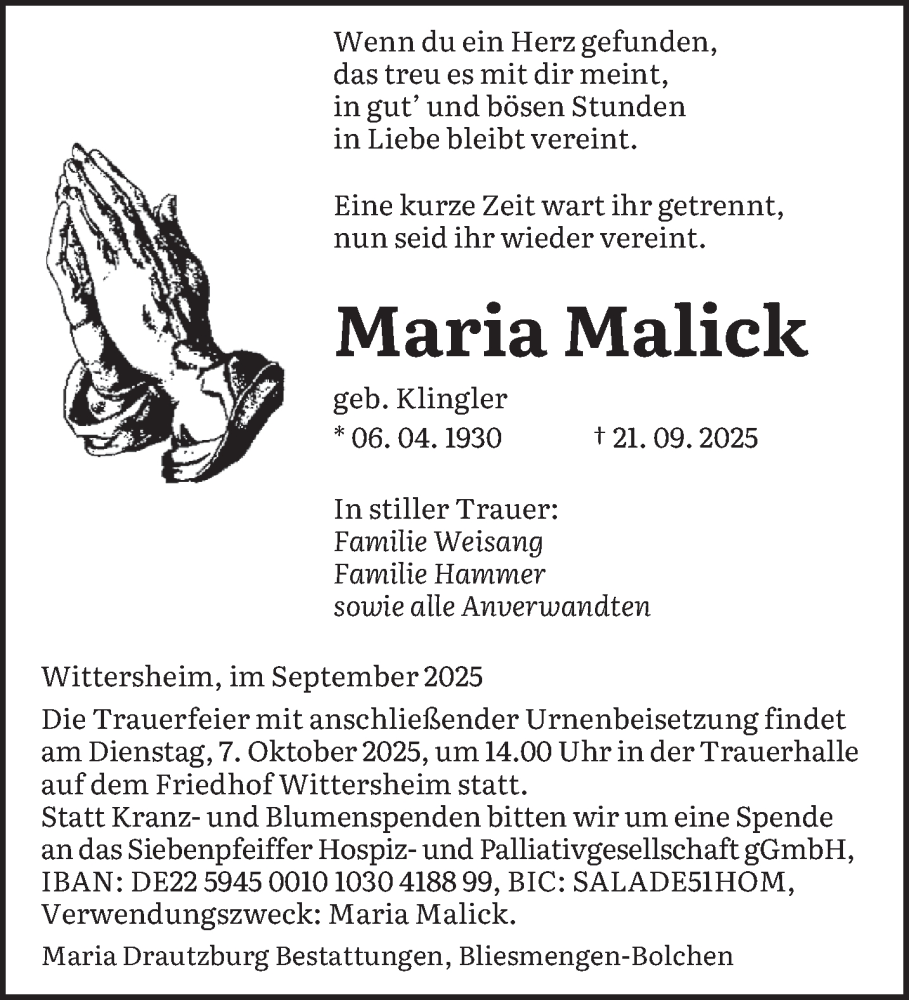 Wenn du ein Herz gefunden,
das treu es mit dir meint,
in gut' und bösen Stunden
in Liebe bleibt vereint.

Eine kurze Zeit wart ihr getrennt,
nun seid ihr wieder vereint.

Maria Malick

geb. Klingler
* 06. 04. 1930 † 21. 09. 2025

In stiller Trauer:
Familie Weisang
Familie Hammer
sowie alle Anverwandten

Wittersheim, im September 2025

Die Trauerfeier mit anschließender Urnenbeisetzung findet am Dienstag, 7. Oktober 2025, um 14.00 Uhr in der Trauerhalle auf dem Friedhof Wittersheim statt.
Statt Kranz- und Blumenspenden bitten wir um eine Spende an das Siebenpfeiffer Hospiz- und Palliativgesellschaft gGmbH, IBAN: DE22 5945 0010 1030 4188 99, BIC: SALADE51HOM, Verwendungszweck: Maria Malick.

Maria Drautzburg Bestattungen, Bliesmengen-Bolchen